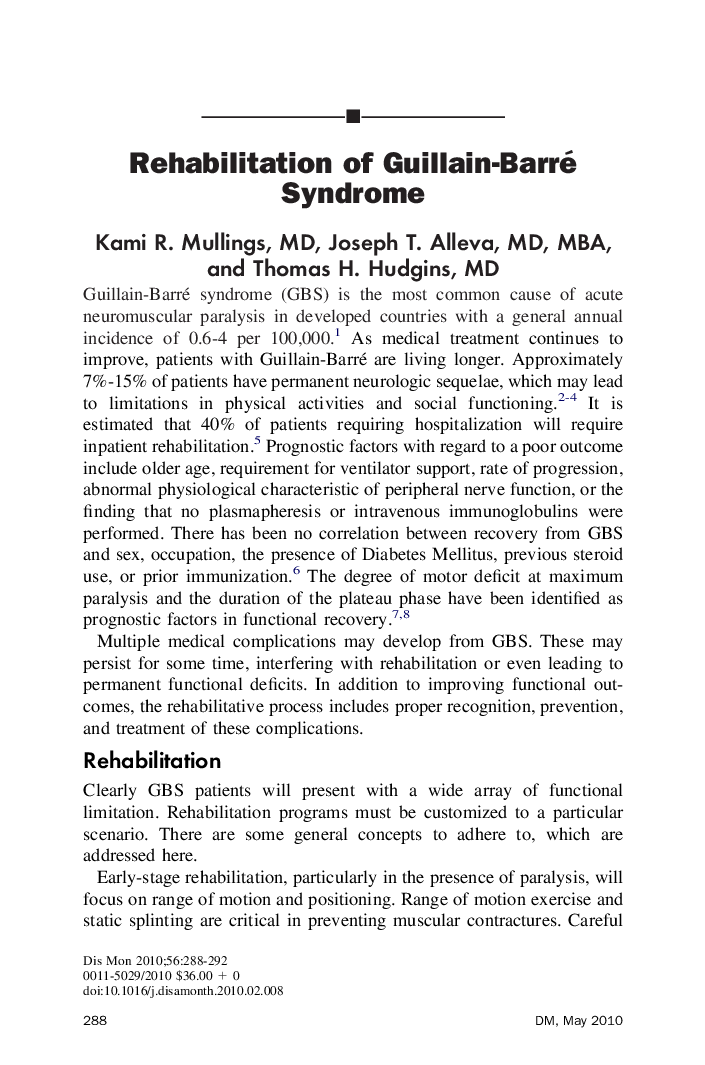 Rehabilitation of Guillain-Barré Syndrome

Kami R. Mullings, MD, Joseph T. Alleva, MD, MBA, and Thomas H. Hudgins, MD

Guillain-Barré syndrome (GBS) is the most common cause of acute neuromuscular paralysis in developed countries with a general annual incidence of 0.6-4 per 100,000.$^{1}$ As medical treatment continues to improve, patients with Guillain-Barré are living longer. Approximately 7%-15% of patients have permanent neurologic sequelae, which may lead to limitations in physical activities and social functioning.$^{2-4}$ It is estimated that 40% of patients requiring hospitalization will require inpatient rehabilitation.$^{5}$ Prognostic factors with regard to a poor outcome include older age, requirement for ventilator support, rate of progression, abnormal physiological characteristic of peripheral nerve function, or the finding that no plasmapheresis or intravenous immunoglobulins were performed. There has been no correlation between recovery from GBS and sex, occupation, the presence of Diabetes Mellitus, previous steroid use, or prior immunization.$^{6}$ The degree of motor deficit at maximum paralysis and the duration of the plateau phase have been identified as prognostic factors in functional recovery.$^{7,8}$

Multiple medical complications may develop from GBS. These may persist for some time, interfering with rehabilitation or even leading to permanent functional deficits. In addition to improving functional outcomes, the rehabilitative process includes proper recognition, prevention, and treatment of these complications.

Rehabilitation

Clearly GBS patients will present with a wide array of functional limitation. Rehabilitation programs must be customized to a particular scenario. There are some general concepts to adhere to, which are addressed here.

Early-stage rehabilitation, particularly in the presence of paralysis, will focus on range of motion and positioning. Range of motion exercise and static splinting are critical in preventing muscular contractures. Careful

Dis Mon 2010;56:288-292
0011-5029/2010 $36.00 + 0
doi:10.1016/j.disamonth.2010.02.008

288 DM, May 2010